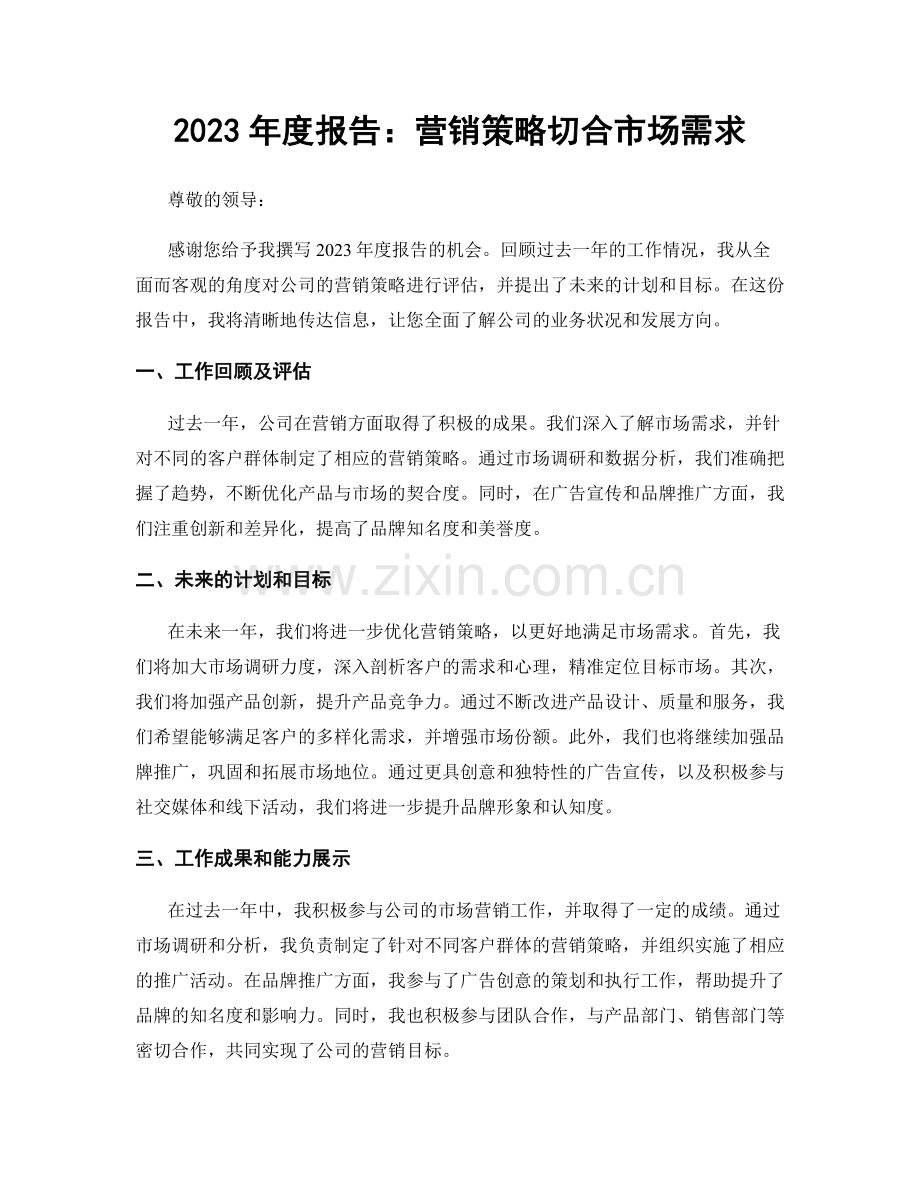 2023年度报告：营销策略切合市场需求

尊敬的领导：

感谢您给予我撰写2023年度报告的机会。回顾过去一年的工作情况，我从全面而客观的角度对公司的营销策略进行评估，并提出了未来的计划和目标。在这份报告中，我将清晰地传达信息，让您全面了解公司的业务状况和发展方向。

一、工作回顾及评估

过去一年，公司在营销方面取得了积极的成果。我们深入了解市场需求，并针对不同的客户群体制定了相应的营销策略。通过市场调研和数据分析，我们准确把握了趋势，不断优化产品与市场的契合度。同时，在广告宣传和品牌推广方面，我们注重创新和差异化，提高了品牌知名度和美誉度。

二、未来的计划和目标

在未来一年，我们将进一步优化营销策略，以更好地满足市场需求。首先，我们将加大市场调研力度，深入剖析客户的需求和心理，精准定位目标市场。其次，我们将加强产品创新，提升产品竞争力。通过不断改进产品设计、质量和服务，我们希望能够满足客户的多样化需求，并增强市场份额。此外，我们也将继续加强品牌推广，巩固和拓展市场地位。通过更具创意和独特性的广告宣传，以及积极参与社交媒体和线下活动，我们将进一步提升品牌形象和认知度。

三、工作成果和能力展示

在过去一年中，我积极参与公司的市场营销工作，并取得了一定的成绩。通过市场调研和分析，我负责制定了针对不同客户群体的营销策略，并组织实施了相应的推广活动。在品牌推广方面，我参与了广告创意的策划和执行工作，帮助提升了品牌的知名度和影响力。同时，我也积极参与团队合作，与产品部门、销售部门等密切合作，共同实现了公司的营销目标。

www.zixin.com.cn